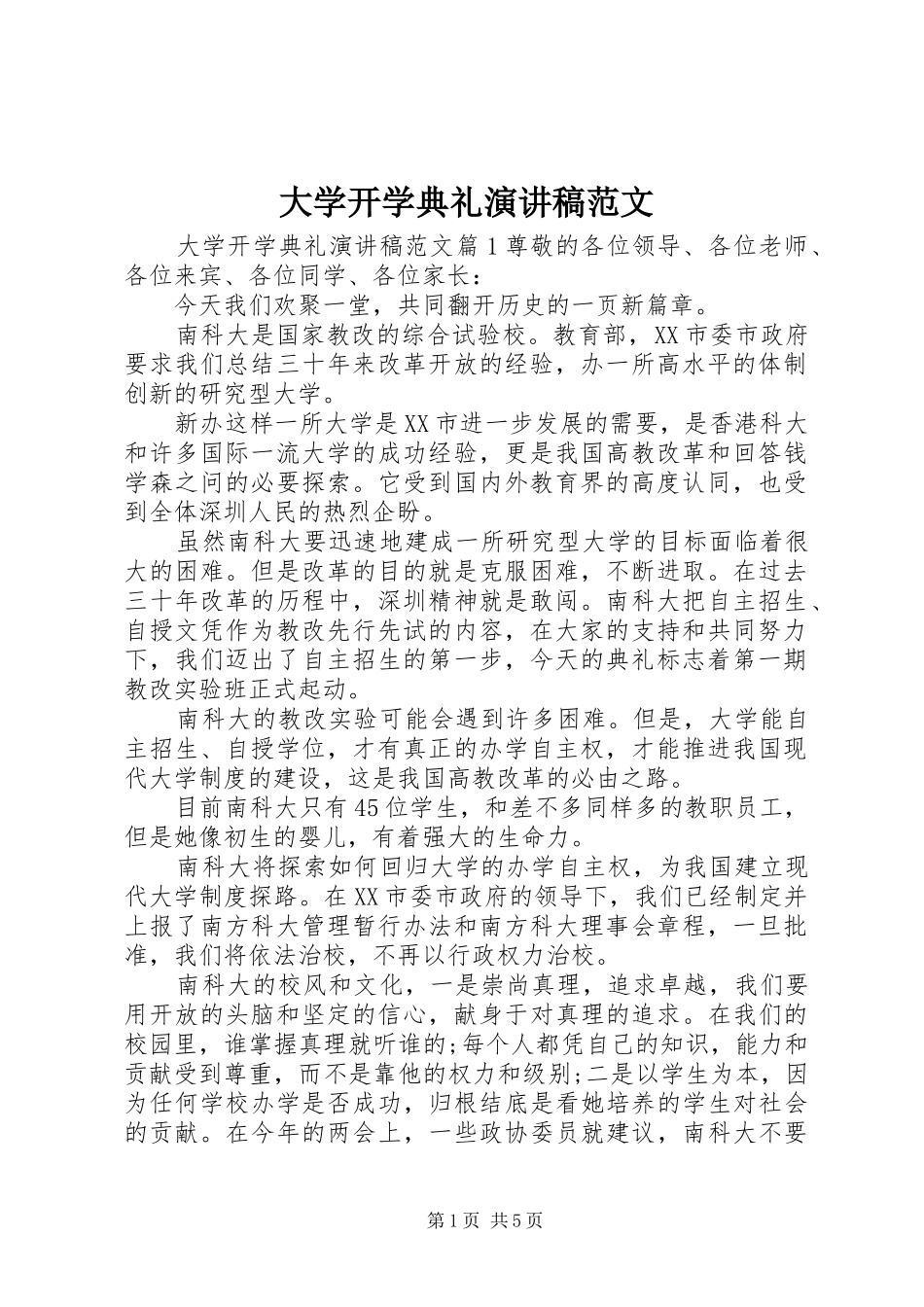 大学开学典礼演讲稿范文

大学开学典礼演讲稿范文篇1尊敬的各位领导、各位老师、各位来宾、各位同学、各位家长：

今天我们欢聚一堂，共同翻开历史的一页新篇章。

南科大是国家教改的综合试验校。教育部，XX市委市政府要求我们总结三十年来改革开放的经验，办一所高水平的体制创新的研究型大学。

新办这样一所大学是XX市进一步发展的需要，是香港科大和许多国际一流大学的成功经验，更是我国高教改革和回答钱学森之问的必要探索。它受到国内外教育界的高度认同，也受到全体深圳人民的热烈企盼。

虽然南科大要迅速地建成一所研究型大学的目标面临着很大的困难。但是改革的目的就是克服困难，不断进取。在过去三十年改革的历程中，深圳精神就是敢闯。南科大把自主招生、自授文凭作为教改先行先试的内容，在大家的支持和共同努力下，我们迈出了自主招生的第一步，今天的典礼标志着第一期教改实验班正式起动。

南科大的教改实验可能会遇到许多困难。但是，大学能自主招生、自授学位，才有真正的办学自主权，才能推进我国现代大学制度的建设，这是我国高教改革的必由之路。

目前南科大只有45位学生，和差不多同样多的教职员工，但是她像初生的婴儿，有着强大的生命力。

南科大将探索如何回归大学的办学自主权，为我国建立现代大学制度探路。在XX市委市政府的领导下，我们已经制定并上报了南方科大管理暂行办法和南方科大理事会章程，一旦批准，我们将依法治校，不再以行政权力治校。

南科大的校风和文化，一是崇尚真理，追求卓越，我们要用开放的头脑和坚定的信心，献身于对真理的追求。在我们的校园里，谁掌握真理就听谁的;每个人都凭自己的知识，能力和贡献受到尊重，而不是靠他的权力和级别;二是以学生为本，因为任何学校办学是否成功，归根结底是看她培养的学生对社会的贡献。在今年的两会上，一些政协委员就建议，南科大不要

第1页 共5页